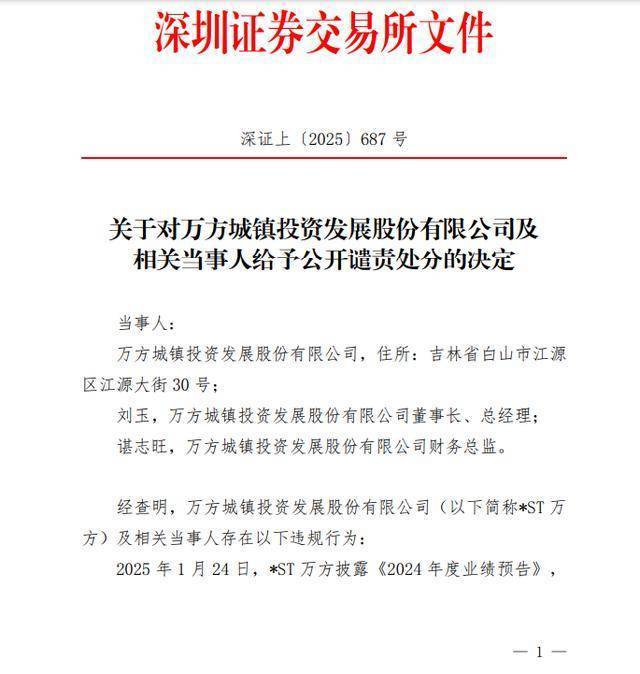 深圳证券交易所文件

深证上〔2025〕687 号

关于对万方城镇投资发展股份有限公司及相关当事人给予公开谴责处分的决定

当事人：

万方城镇投资发展股份有限公司，住所：吉林省白山市江源区江源大街 30 号；

刘玉，万方城镇投资发展股份有限公司董事长、总经理；

谌志旺，万方城镇投资发展股份有限公司财务总监。

经查明，万方城镇投资发展股份有限公司（以下简称*ST 万方）及相关当事人存在以下违规行为：

2025 年 1 月 24 日，*ST 万方披露《2024 年度业绩预告》，

— 1 —